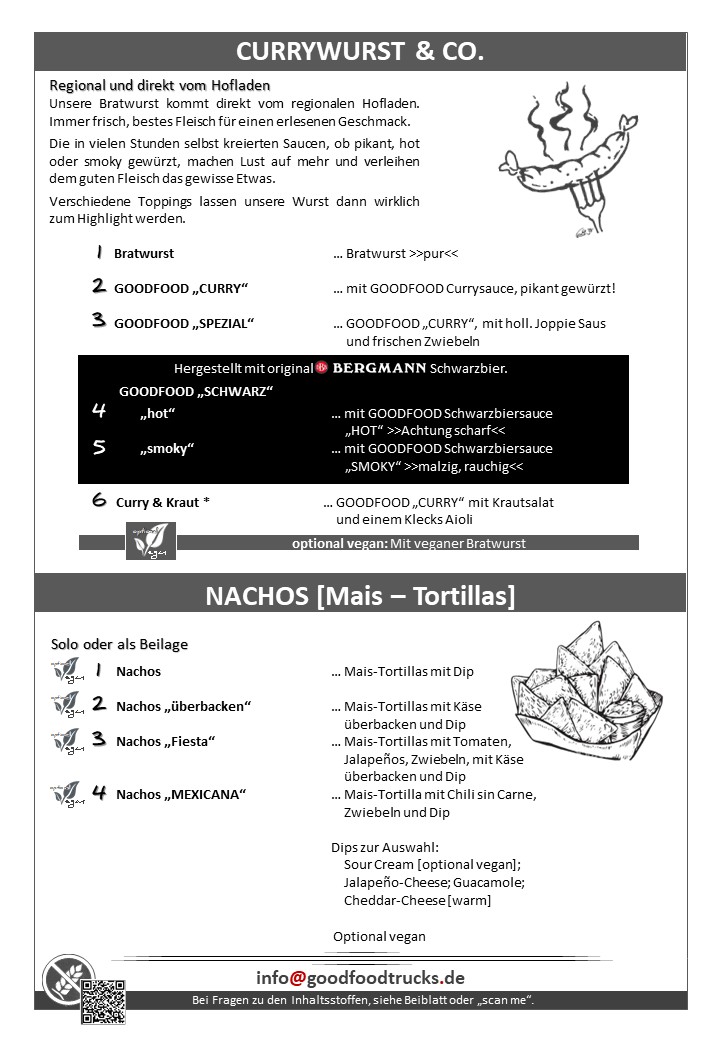 CURRYWURST & CO.

Regional und direkt vom Hofladen

Unsere Bratwurst kommt direkt vom regionalen Hofladen. Immer frisch, bestes Fleisch für einen erlesenen Geschmack.

Die in vielen Stunden selbst kreierten Saucen, ob pikant, hot oder smoky gewürzt, machen Lust auf mehr und verleihen dem guten Fleisch das gewisse Etwas.

Verschiedene Toppings lassen unsere Wurst dann wirklich zum Highlight werden.

1 Bratwurst ... Bratwurst >>pur<<

2 GOODFOOD „CURRY“ ... mit GOODFOOD Currysauce, pikant gewürzt!

3 GOODFOOD „SPEZIAL“ ... GOODFOOD „CURRY“, mit holl. Joppie Saus und frischen Zwiebeln

Hergestellt mit original BERGMANN Schwarzbier.

GOODFOOD „SCHWARZ“

4 „hot“ ... mit GOODFOOD Schwarzbiersauce „HOT“ >>Achtung scharf<<

5 „smoky“ ... mit GOODFOOD Schwarzbiersauce „SMOKY“ >>malzig, rauchig<<

6 Curry & Kraut * ... GOODFOOD „CURRY“ mit Krautsalat und einem Klecks Aioli

optional vegan: Mit veganer Bratwurst

NACHOS [Mais – Tortillas]

Solo oder als Beilage

1 Nachos ... Mais-Tortillas mit Dip

2 Nachos „überbacken“ ... Mais-Tortillas mit Käse überbacken und Dip

3 Nachos „Fiesta“ ... Mais-Tortillas mit Tomaten, Jalapeños, Zwiebeln, mit Käse überbacken und Dip

4 Nachos „MEXICANA“ ... Mais-Tortilla mit Chili sin Carne, Zwiebeln und Dip

Dips zur Auswahl:
Sour Cream [optional vegan];
Jalapeño-Cheese; Guacamole;
Cheddar-Cheese [warm]

Optional vegan

info@goodfoodtrucks.de

Bei Fragen zu den Inhaltsstoffen, siehe Beiblatt oder „scan me“.